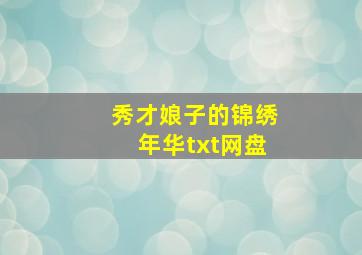 秀才娘子的锦绣年华txt网盘